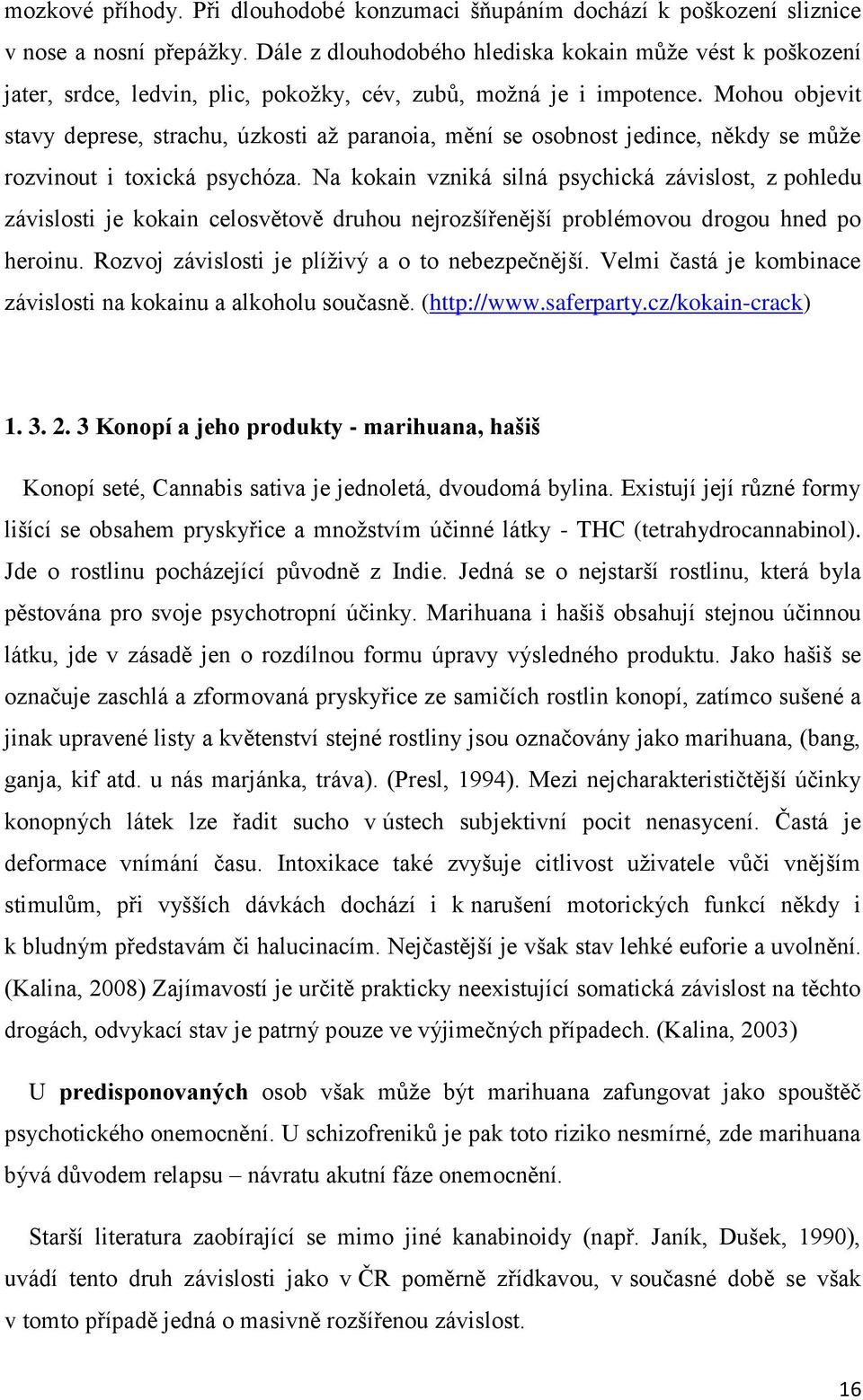 mozkové příhody. Při dlouhodobé konzumaci šňupáním dochází k poškození sliznice v nose a nosní přepážky. Dále z dlouhodobého hlediska kokain může vést k poškození jater, srdce, ledvin, plic, pokožky, cév, zubů, možná je i impotence. Mohou objevit stavy deprese, strachu, úzkosti až paranoia, mění se osobnost jedince, někdy se může rozvinout i toxická psychóza. Na kokain vzniká silná psychická závislost, z pohledu závislosti je kokain celosvětově druhou nejrozšířenější problémovou drogou hned po heroinu. Rozvoj závislosti je plíživý a o to nebezpečnější. Velmi častá je kombinace závislosti na kokainu a alkoholu současně. (http://www.saferparty.cz/kokain-crack)

1. 3. 2. 3 Konopí a jeho produkty - marihuana, hašiš

Konopí seté, Cannabis sativa je jednoletá, dvoudomá bylina. Existují její různé formy lišící se obsahem pryskyřice a množstvím účinné látky - THC (tetrahydrocannabinol). Jde o rostlinu pocházející původně z Indie. Jedná se o nejstarší rostlinu, která byla pěstována pro svoje psychotropní účinky. Marihuana i hašiš obsahují stejnou účinnou látku, jde v zásadě jen o rozdílnou formu úpravy výsledného produktu. Jako hašiš se označuje zaschlá a zformovaná pryskyřice ze samičích rostlin konopí, zatímco sušené a jinak upravené listy a květenství stejné rostliny jsou označovány jako marihuana, (bang, ganja, kif atd. u nás marjánka, tráva). (Presl, 1994). Mezi nejcharakterističtější účinky konopných látek lze řadit sucho v ústech subjektivní pocit nenasycení. Častá je deformace vnímání času. Intoxikace také zvyšuje citlivost uživatele vůči vnějším stimulům, při vyšších dávkách dochází i k narušení motorických funkcí někdy i k bludným představám či halucinacím. Nejčastější je však stav lehké euforie a uvolnění. (Kalina, 2008) Zajímavostí je určitě prakticky neexistující somatická závislost na těchto drogách, odvykací stav je patrný pouze ve výjimečných případech. (Kalina, 2003)

U predisponovaných osob však může být marihuana zafungovat jako spouštěč psychotického onemocnění. U schizofreniků je pak toto riziko nesmírné, zde marihuana bývá důvodem relapsu – návratu akutní fáze onemocnění.

Starší literatura zaobírající se mimo jiné kanabinoidy (např. Janík, Dušek, 1990), uvádí tento druh závislosti jako v ČR poměrně zřídkavou, v současné době se však v tomto případě jedná o masivně rozšířenou závislost.

16